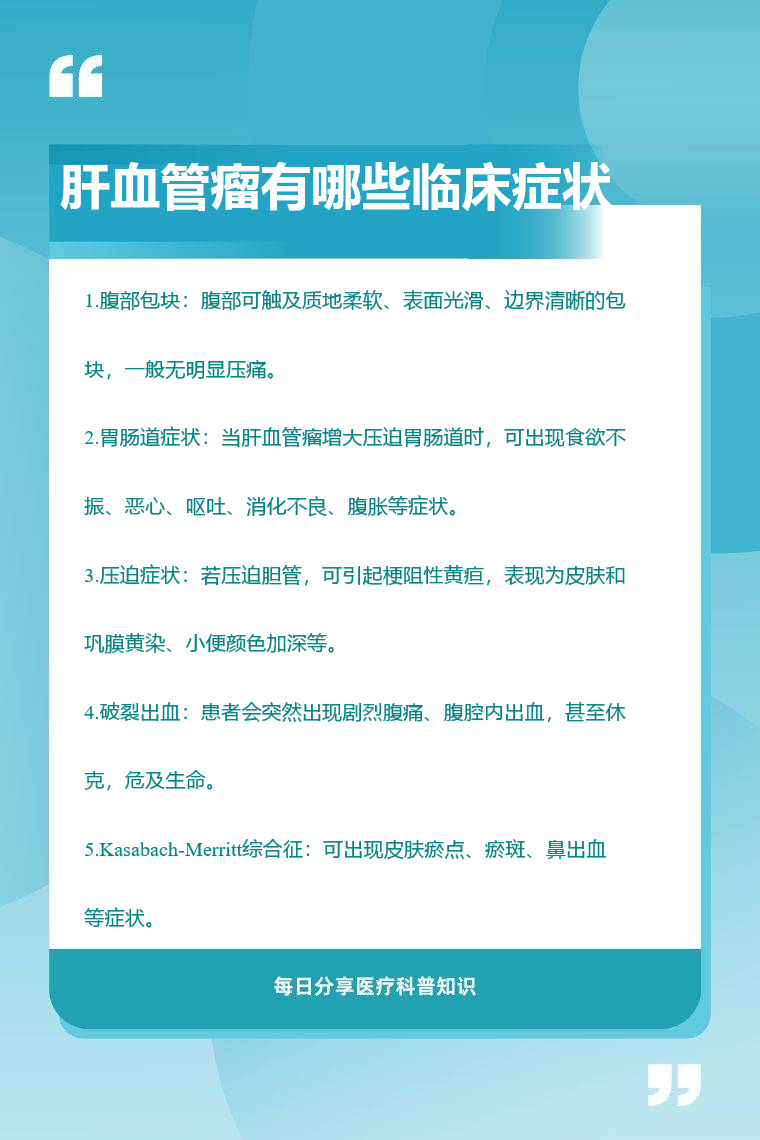 “

肝血管瘤有哪些临床症状

1.腹部包块：腹部可触及质地柔软、表面光滑、边界清晰的包块，一般无明显压痛。

2.胃肠道症状：当肝血管瘤增大压迫胃肠道时，可出现食欲不振、恶心、呕吐、消化不良、腹胀等症状。

3.压迫症状：若压迫胆管，可引起梗阻性黄疸，表现为皮肤和巩膜黄染、小便颜色加深等。

4.破裂出血：患者会突然出现剧烈腹痛、腹腔内出血，甚至休克，危及生命。

5.Kasabach-Merritt综合征：可出现皮肤瘀点、瘀斑、鼻出血等症状。

每日分享医疗科普知识

”